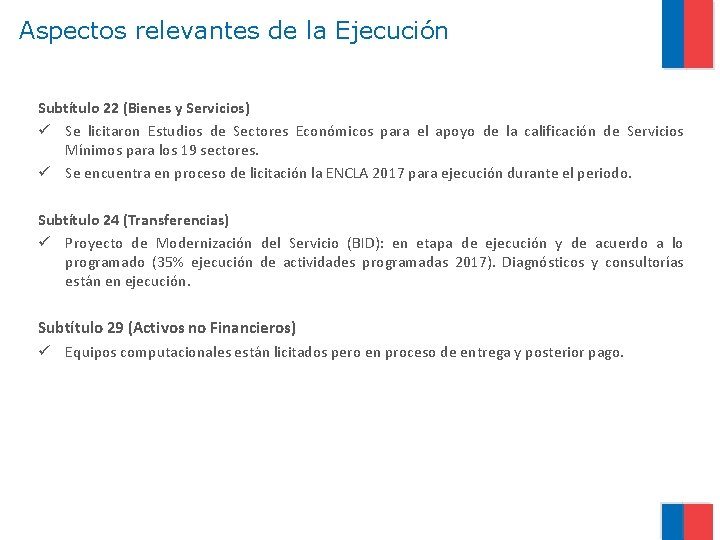 Aspectos relevantes de la Ejecución

Subtítulo 22 (Bienes y Servicios)
✓ Se licitaron Estudios de Sectores Económicos para el apoyo de la calificación de Servicios Mínimos para los 19 sectores.
✓ Se encuentra en proceso de licitación la ENCLA 2017 para ejecución durante el periodo.

Subtítulo 24 (Transferencias)
✓ Proyecto de Modernización del Servicio (BID): en etapa de ejecución y de acuerdo a lo programado (35% ejecución de actividades programadas 2017). Diagnósticos y consultorías están en ejecución.

Subtítulo 29 (Activos no Financieros)
✓ Equipos computacionales están licitados pero en proceso de entrega y posterior pago.